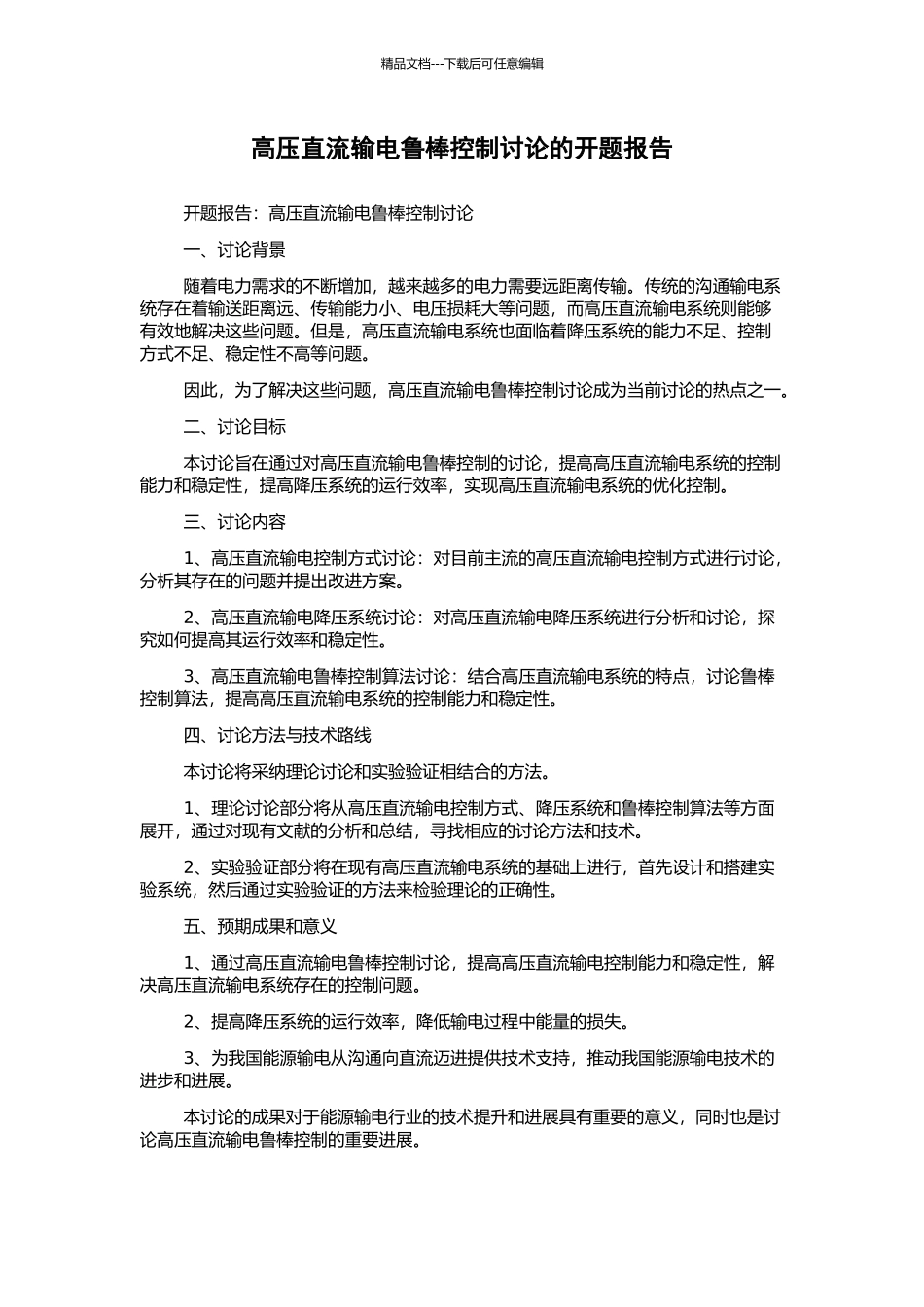 精品文档---下载后可任意编辑

高压直流输电鲁棒控制讨论的开题报告

开题报告：高压直流输电鲁棒控制讨论

一、讨论背景

随着电力需求的不断增加，越来越多的电力需要远距离传输。传统的沟通输电系统存在着输送距离远、传输能力小、电压损耗大等问题，而高压直流输电系统则能够有效地解决这些问题。但是，高压直流输电系统也面临着降压系统的能力不足、控制方式不足、稳定性不高等问题。

因此，为了解决这些问题，高压直流输电鲁棒控制讨论成为当前讨论的热点之一。

二、讨论目标

本讨论旨在通过对高压直流输电鲁棒控制的讨论，提高高压直流输电系统的控制能力和稳定性，提高降压系统的运行效率，实现高压直流输电系统的优化控制。

三、讨论内容

1、高压直流输电控制方式讨论：对目前主流的高压直流输电控制方式进行讨论，分析其存在的问题并提出改进方案。

2、高压直流输电降压系统讨论：对高压直流输电降压系统进行分析和讨论，探究如何提高其运行效率和稳定性。

3、高压直流输电鲁棒控制算法讨论：结合高压直流输电系统的特点，讨论鲁棒控制算法，提高高压直流输电系统的控制能力和稳定性。

四、讨论方法与技术路线

本讨论将采纳理论讨论和实验验证相结合的方法。

1、理论讨论部分将从高压直流输电控制方式、降压系统和鲁棒控制算法等方面展开，通过对现有文献的分析和总结，寻找相应的讨论方法和技术。

2、实验验证部分将在现有高压直流输电系统的基础上进行，首先设计和搭建实验系统，然后通过实验验证的方法来检验理论的正确性。

五、预期成果和意义

1、通过高压直流输电鲁棒控制讨论，提高高压直流输电控制能力和稳定性，解决高压直流输电系统存在的控制问题。

2、提高降压系统的运行效率，降低输电过程中能量的损失。

3、为我国能源输电从沟通向直流迈进提供技术支持，推动我国能源输电技术的进步和进展。

本讨论的成果对于能源输电行业的技术提升和进展具有重要的意义，同时也是讨论高压直流输电鲁棒控制的重要进展。